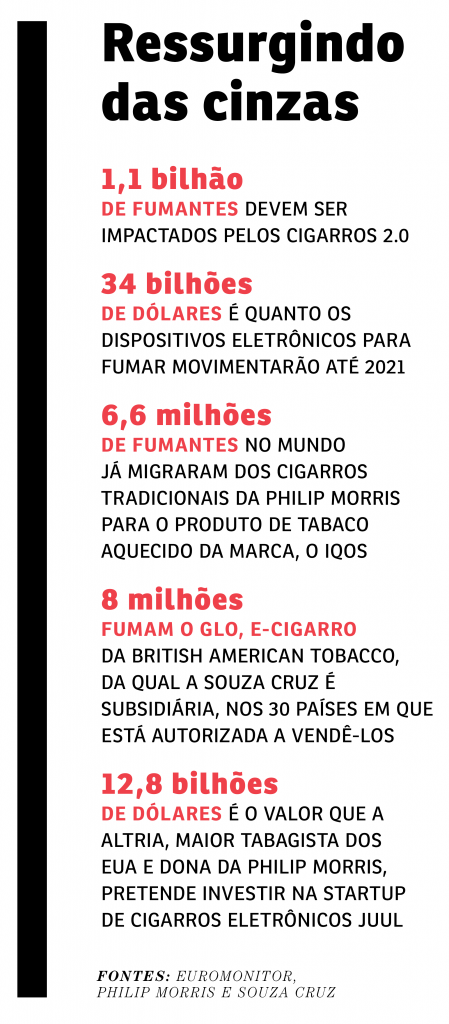 Ressurgindo das cinzas

1,1 bilhão
DE FUMANTES DEVEM SER IMPACTADOS PELOS CIGARROS 2.0

34 bilhões
DE DÓLARES É QUANTO OS DISPOSITIVOS ELETRÔNICOS PARA FUMAR MOVIMENTARÃO ATÉ 2021

6,6 milhões
DE FUMANTES NO MUNDO JÁ MIGRARAM DOS CIGARROS TRADICIONAIS DA PHILIP MORRIS PARA O PRODUTO DE TABACO AQUECIDO DA MARCA, O IQOS

8 milhões
FUMAM O GLO, E-CIGARRO DA BRITISH AMERICAN TOBACCO, DA QUAL A SOUZA CRUZ É SUBSIDIÁRIA, NOS 30 PAÍSES EM QUE ESTÁ AUTORIZADA A VENDÊ-LOS

12,8 bilhões
DE DÓLARES É O VALOR QUE A ALTRIA, MAIOR TABAGISTA DOS EUA E DONA DA PHILIP MORRIS, PRETENDE INVESTIR NA STARTUP DE CIGARROS ELETRÔNICOS JUUL

FONTES: EUROMONITOR, PHILIP MORRIS E SOUZA CRUZ